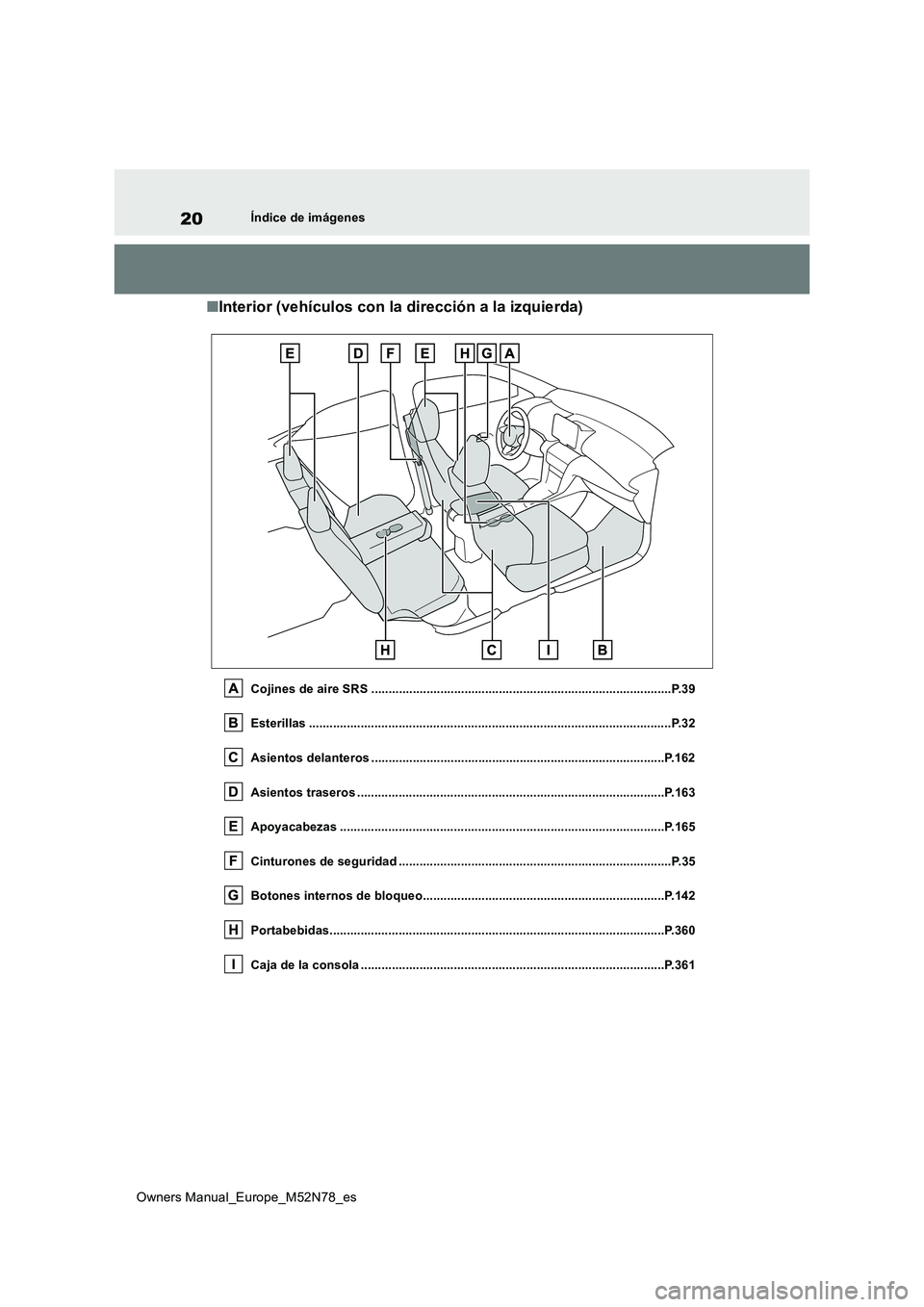 20
Índice de imágenes

■Interior (vehículos con la dirección a la izquierda)

E D F E H G A

H C I B

A Cojines de aire SRS ......................................................................................P.39

B Esterillas ........................................................................................................P.32

C Asientos delanteros ....................................................................................P.162

D Asientos traseros ........................................................................................P.163

E Apoyacabezas .............................................................................................P.165

F Cinturones de seguridad ..............................................................................P.35

G Botones internos de bloqueo.....................................................................P.142

H Portabebidas................................................................................................P.360

I Caja de la consola .......................................................................................P.361

Owners Manual_Europe_M52N78_es

carmanualsonline.info